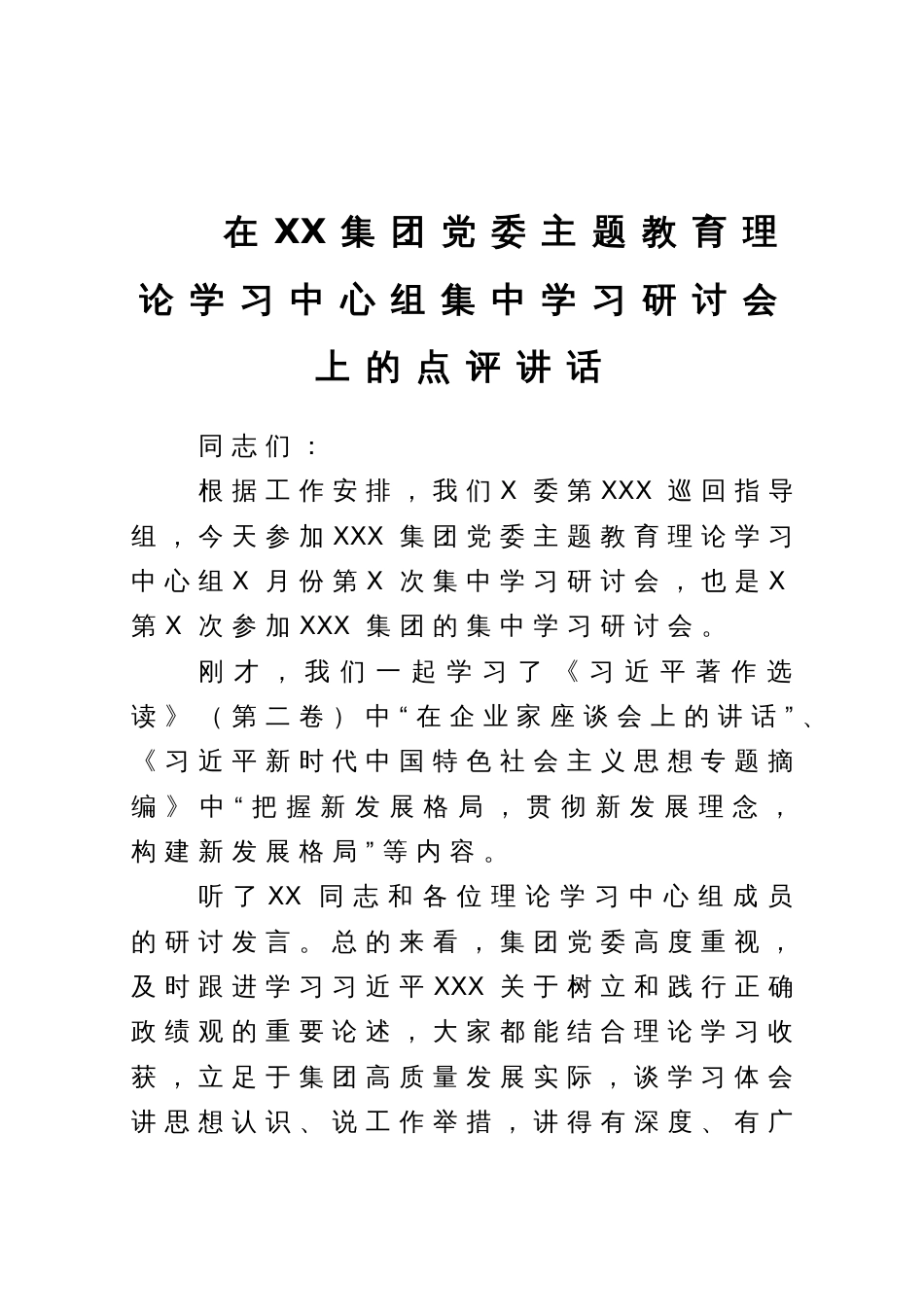 在XX集团党委主题教育理论学习中心组集中学习研讨会上的点评讲话

同志们：

根据工作安排，我们X委第XXX巡回指导组，今天参加XXX集团党委主题教育理论学习中心组X月份第X次集中学习研讨会，也是X第X次参加XXX集团的集中学习研讨会。

刚才，我们一起学习了《习近平著作选读》（第二卷）中“在企业家座谈会上的讲话”、《习近平新时代中国特色社会主义思想专题摘编》中“把握新发展格局，贯彻新发展理念，构建新发展格局”等内容。

听了XX同志和各位理论学习中心组成员的研讨发言。总的来看，集团党委高度重视，及时跟进学习习近平XXX关于树立和践行正确政绩观的重要论述，大家都能结合理论学习收获，立足于集团高质量发展实际，谈学习体会讲思想认识、说工作举措，讲得有深度、有广